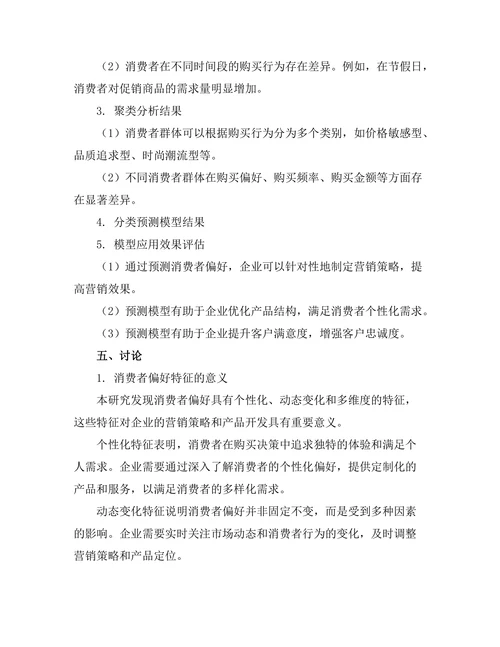 （2）消费者在不同时间段的购买行为存在差异。例如，在节假日，消费者对促销商品的需求量明显增加。

3. 聚类分析结果

（1）消费者群体可以根据购买行为分为多个类别，如价格敏感型、品质追求型、时尚潮流型等。

（2）不同消费者群体在购买偏好、购买频率、购买金额等方面存在显著差异。

4. 分类预测模型结果

5. 模型应用效果评估

（1）通过预测消费者偏好，企业可以针对性地制定营销策略，提高营销效果。

（2）预测模型有助于企业优化产品结构，满足消费者个性化需求。

（3）预测模型有助于企业提升客户满意度，增强客户忠诚度。

五、讨论

1. 消费者偏好特征的意义

本研究发现消费者偏好具有个性化、动态变化和多维度的特征，这些特征对企业的营销策略和产品开发具有重要意义。

个性化特征表明，消费者在购买决策中追求独特的体验和满足个人需求。企业需要通过深入了解消费者的个性化偏好，提供定制化的产品和服务，以满足消费者的多样化需求。

动态变化特征说明消费者偏好并非固定不变，而是受到多种因素的影响。企业需要实时关注市场动态和消费者行为的变化，及时调整营销策略和产品定位。